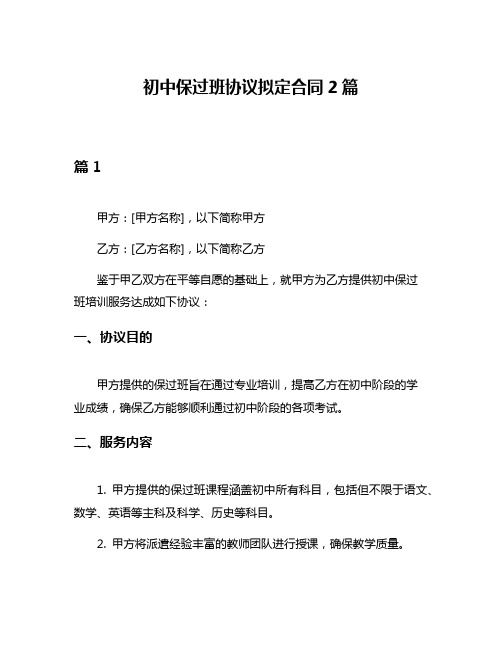 初中保过班协议拟定合同 2 篇

篇 1

甲方：[甲方名称]，以下简称甲方

乙方：[乙方名称]，以下简称乙方

鉴于甲乙双方在平等自愿的基础上，就甲方为乙方提供初中保过班培训服务达成如下协议：

一、协议目的

甲方提供的保过班旨在通过专业培训，提高乙方在初中阶段的学业成绩，确保乙方能够顺利通过初中阶段的各项考试。

二、服务内容

1. 甲方提供的保过班课程涵盖初中所有科目，包括但不限于语文、数学、英语等主科及科学、历史等科目。

2. 甲方将派遣经验丰富的教师团队进行授课，确保教学质量。